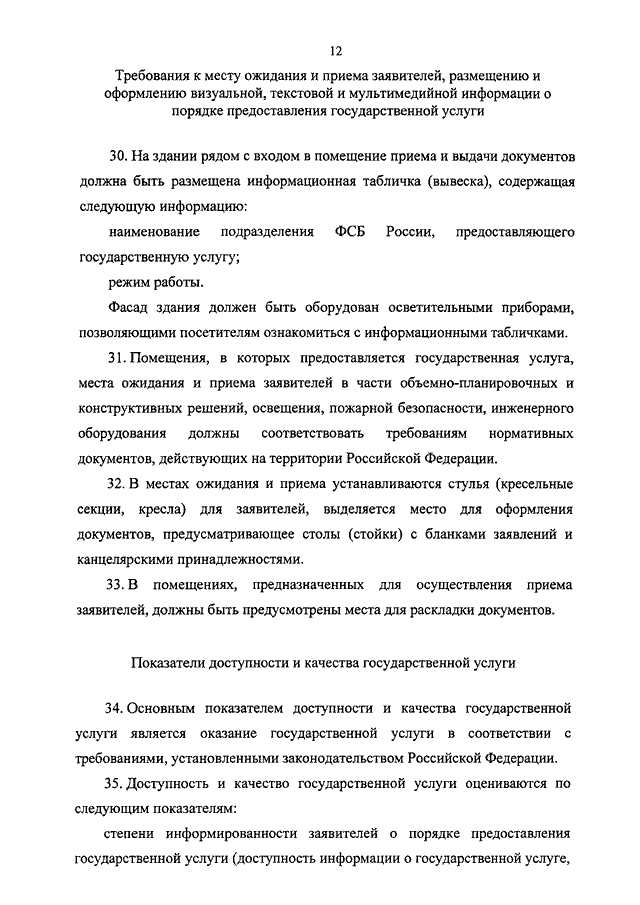 12

Требования к месту ожидания и приема заявителей, размещению и оформлению визуальной, текстовой и мультимедийной информации о порядке предоставления государственной услуги

30. На здании рядом с входом в помещение приема и выдачи документов должна быть размещена информационная табличка (вывеска), содержащая следующую информацию:

наименование подразделения ФСБ России, предоставляющего государственную услугу;

режим работы.

Фасад здания должен быть оборудован осветительными приборами, позволяющими посетителям ознакомиться с информационными табличками.

31. Помещения, в которых предоставляется государственная услуга, места ожидания и приема заявителей в части объемно-планировочных и конструктивных решений, освещения, пожарной безопасности, инженерного оборудования должны соответствовать требованиям нормативных документов, действующих на территории Российской Федерации.

32. В местах ожидания и приема устанавливаются стулья (кресельные секции, кресла) для заявителей, выделяется место для оформления документов, предусматривающее столы (стойки) с бланками заявлений и канцелярскими принадлежностями.

33. В помещениях, предназначенных для осуществления приема заявителей, должны быть предусмотрены места для раскладки документов.

Показатели доступности и качества государственной услуги

34. Основным показателем доступности и качества государственной услуги является оказание государственной услуги в соответствии с требованиями, установленными законодательством Российской Федерации.

35. Доступность и качество государственной услуги оцениваются по следующим показателям:

степени информированности заявителей о порядке предоставления государственной услуги (доступность информации о государственной услуге,